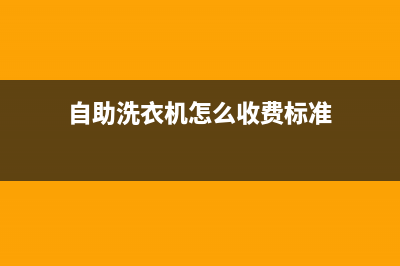 自助洗衣机怎么收费标准